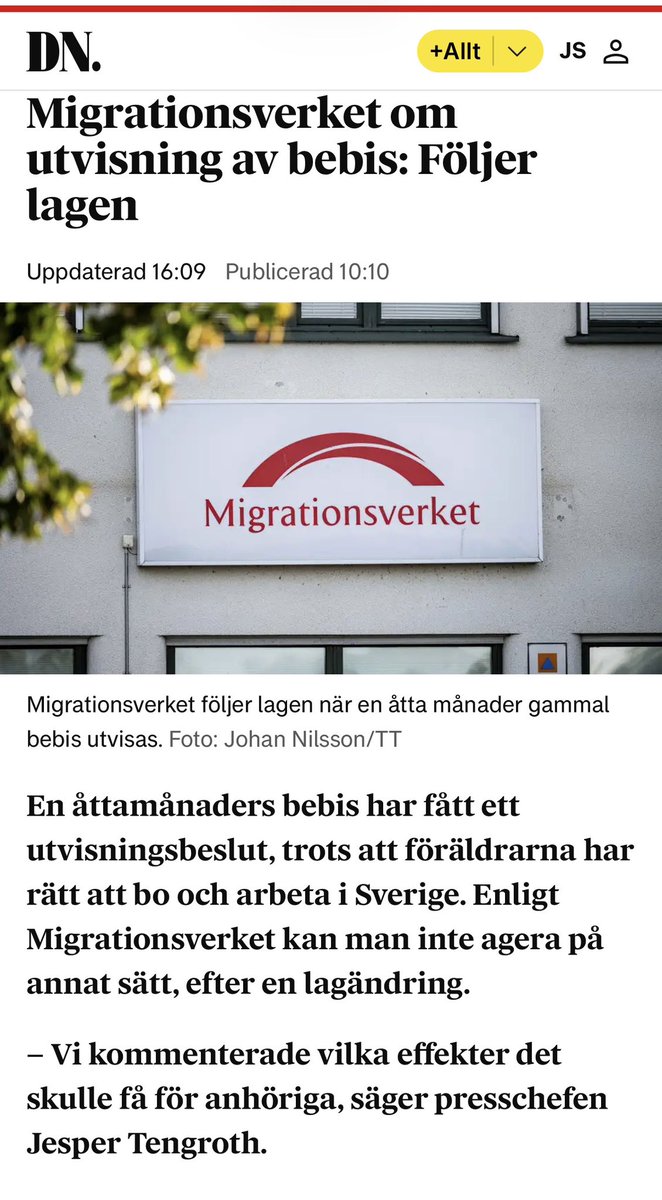 DN.

+Allt

JS

Migrationsverket om utvisning av bebis: Följer lagen

Uppdaterad 16:09 Publicerad 10:10

Migrationsverket

Migrationsverket följer lagen när en åtta månader gammal bebis utvisas. Foto: Johan Nilsson/TT

En åttamånaders bebis har fått ett utvisningsbeslut, trots att föräldrarna har rätt att bo och arbeta i Sverige. Enligt Migrationsverket kan man inte agera på annat sätt, efter en lagändring.

– Vi kommenterade vilka effekter det skulle få för anhöriga, säger presschefen Jesper Tengroth.